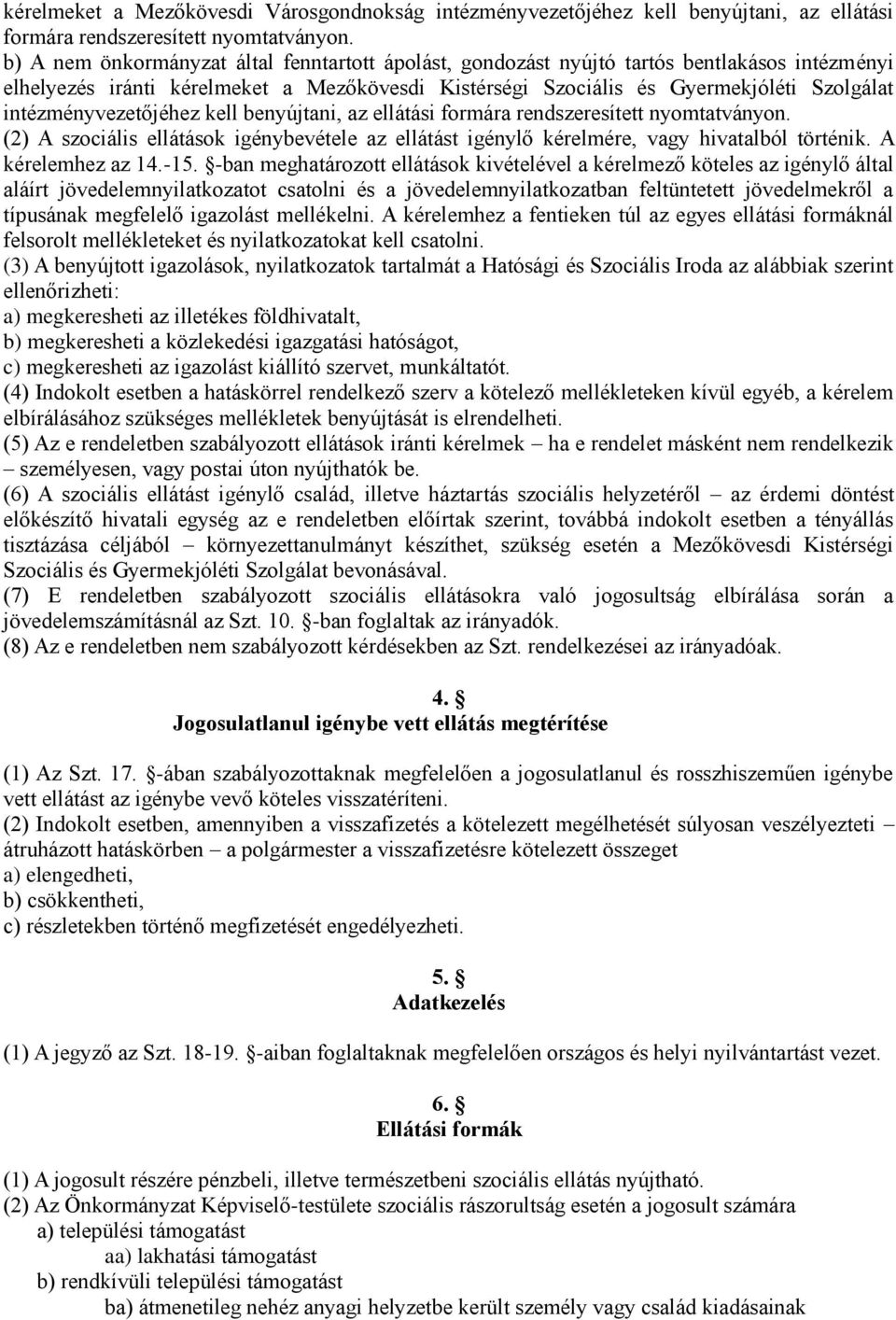 kérelmeket a Mezőkövesdi Városgondnokság intézményvezetőjéhez kell benyújtani, az ellátási formára rendszeresített nyomtatványon.
b) A nem önkormányzat által fenntartott ápolást, gondozást nyújtó tartós bentlakásos intézményi elhelyezés iránti kérelmeket a Mezőkövesdi Kistérségi Szociális és Gyermekjóléti Szolgálat intézményvezetőjéhez kell benyújtani, az ellátási formára rendszeresített nyomtatványon.
(2) A szociális ellátások igénybevétele az ellátást igénylő kérelmére, vagy hivatalból történik. A kérelemhez az 14.-15. §-ban meghatározott ellátások kivételével a kérelmező köteles az igénylő által aláírt jövedelemnyilatkozatot csatolni és a jövedelemnyilatkozatban feltüntetett jövedelmekről a típusának megfelelő igazolást mellékelni. A kérelemhez a fentieken túl az egyes ellátási formáknál felsorolt mellékleteket és nyilatkozatokat kell csatolni.
(3) A benyújtott igazolások, nyilatkozatok tartalmát a Hatósági és Szociális Iroda az alábbiak szerint ellenőrizheti:
a) megkeresheti az illetékes földhivatalt,
b) megkeresheti a közlekedési igazgatási hatóságot,
c) megkeresheti az igazolást kiállító szervet, munkáltatót.
(4) Indokolt esetben a hatáskörrel rendelkező szerv a kötelező mellékleteken kívül egyéb, a kérelem elbírálásához szükséges mellékletek benyújtását is elrendelheti.
(5) Az e rendeletben szabályozott ellátások iránti kérelmek – ha e rendelet másként nem rendelkezik – személyesen, vagy postai úton nyújthatók be.
(6) A szociális ellátást igénylő család, illetve háztartás szociális helyzetéről – az érdemi döntést előkészítő hivatali egység az e rendeletben előírtak szerint, továbbá indokolt esetben a tényállás tisztázása céljából – környezettanulmányt készíthet, szükség esetén a Mezőkövesdi Kistérségi Szociális és Gyermekjóléti Szolgálat bevonásával.
(7) E rendeletben szabályozott szociális ellátásokra való jogosultság elbírálása során a jövedelemszámításnál az Szt. 10. §-ban foglaltak az irányadók.
(8) Az e rendeletben nem szabályozott kérdésekben az Szt. rendelkezései az irányadóak.

4. §
Jogosulatlanul igénybe vett ellátás megtérítése

(1) Az Szt. 17. §-ában szabályozottaknak megfelelően a jogosulatlanul és rosszhiszeműen igénybe vett ellátást az igénybe vevő köteles visszatéríteni.
(2) Indokolt esetben, amennyiben a visszafizetés a kötelezett megélhetését súlyosan veszélyezteti – átruházott hatáskörben – a polgármester a visszafizetésre kötelezett összeget
a) elengedheti,
b) csökkentheti,
c) részletekben történő megfizetését engedélyezheti.

5. §
Adatkezelés

(1) A jegyző az Szt. 18-19. §-aiban foglaltaknak megfelelően országos és helyi nyilvántartást vezet.

6. §
Ellátási formák

(1) A jogosult részére pénzbeli, illetve természetbeni szociális ellátás nyújtható.
(2) Az Önkormányzat Képviselő-testülete szociális rászorultság esetén a jogosult számára
a) települési támogatást
aa) lakhatási támogatást
b) rendkívüli települési támogatást
ba) átmenetileg nehéz anyagi helyzetbe került személy vagy család kiadásainak